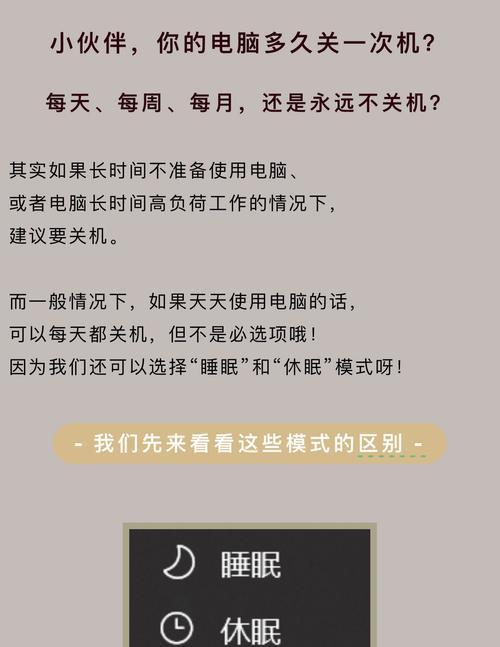 小伙伴，你的电脑多久关一次机？

每天、每周、每月，还是永远不关机？

其实如果长时间不准备使用电脑、
或者电脑长时间高负荷工作的情况下，
建议要关机。

而一般情况下，如果天天使用电脑的话，
可以每天都关机，但不是必选项哦！
因为我们还可以选择“睡眠”和“休眠”模式呀！

- 我们先来看看这些模式的区别 -

睡眠

休眠